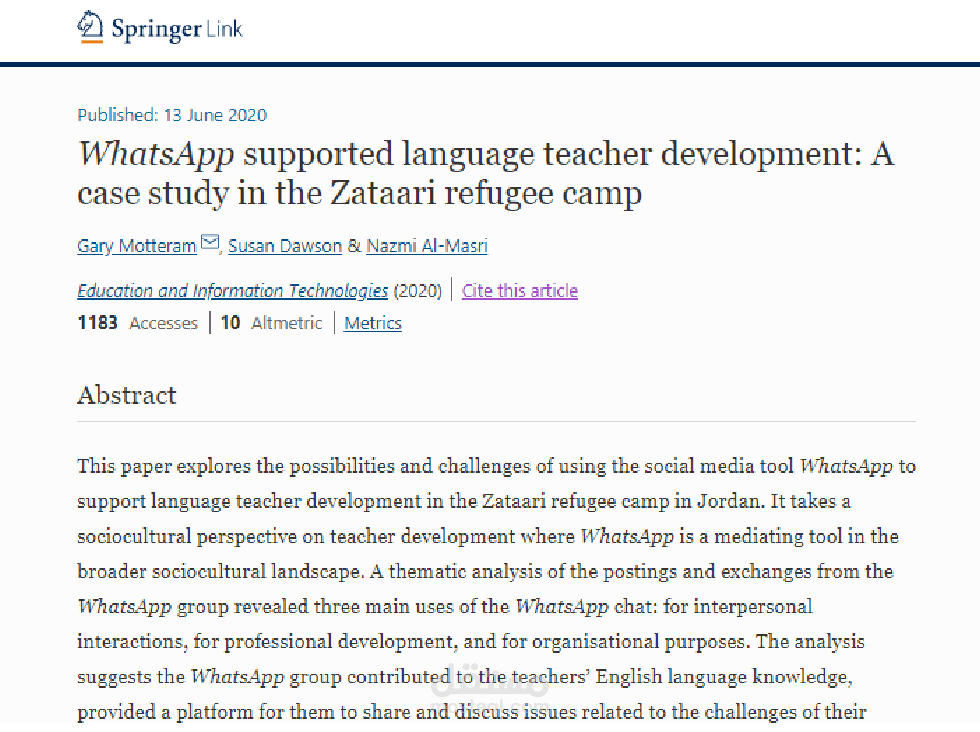 Springer Link

Published: 13 June 2020

WhatsApp supported language teacher development: A case study in the Zataari refugee camp

Gary Motteram, Susan Dawson & Nazmi Al-Masri

Education and Information Technologies (2020) | Cite this article

1183 Accesses | 10 Altmetric | Metrics

Abstract

This paper explores the possibilities and challenges of using the social media tool WhatsApp to support language teacher development in the Zataari refugee camp in Jordan. It takes a sociocultural perspective on teacher development where WhatsApp is a mediating tool in the broader sociocultural landscape. A thematic analysis of the postings and exchanges from the WhatsApp group revealed three main uses of the WhatsApp chat: for interpersonal interactions, for professional development, and for organisational purposes. The analysis suggests the WhatsApp group contributed to the teachers' English language knowledge, provided a platform for them to share and discuss issues related to the challenges of their

مستقل
mostaql.com